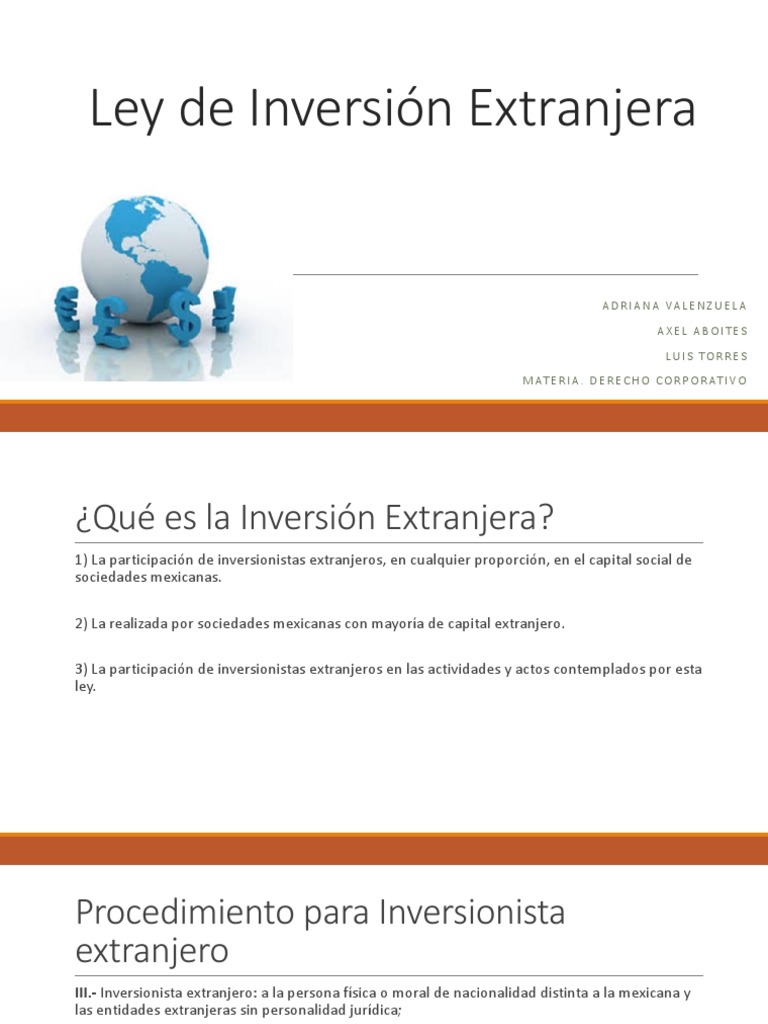 Ley de Inversión Extranjera

ADRIANA VALENZUELA
AXEL ABOITES
LUIS TORRES
MATERIA. DERECHO CORPORATIVO

¿Qué es la Inversión Extranjera?

1) La participación de inversionistas extranjeros, en cualquier proporción, en el capital social de sociedades mexicanas.

2) La realizada por sociedades mexicanas con mayoría de capital extranjero.

3) La participación de inversionistas extranjeros en las actividades y actos contemplados por esta ley.

Procedimiento para Inversionista extranjero

III.- Inversionista extranjero: a la persona física o moral de nacionalidad distinta a la mexicana y las entidades extranjeras sin personalidad jurídica;